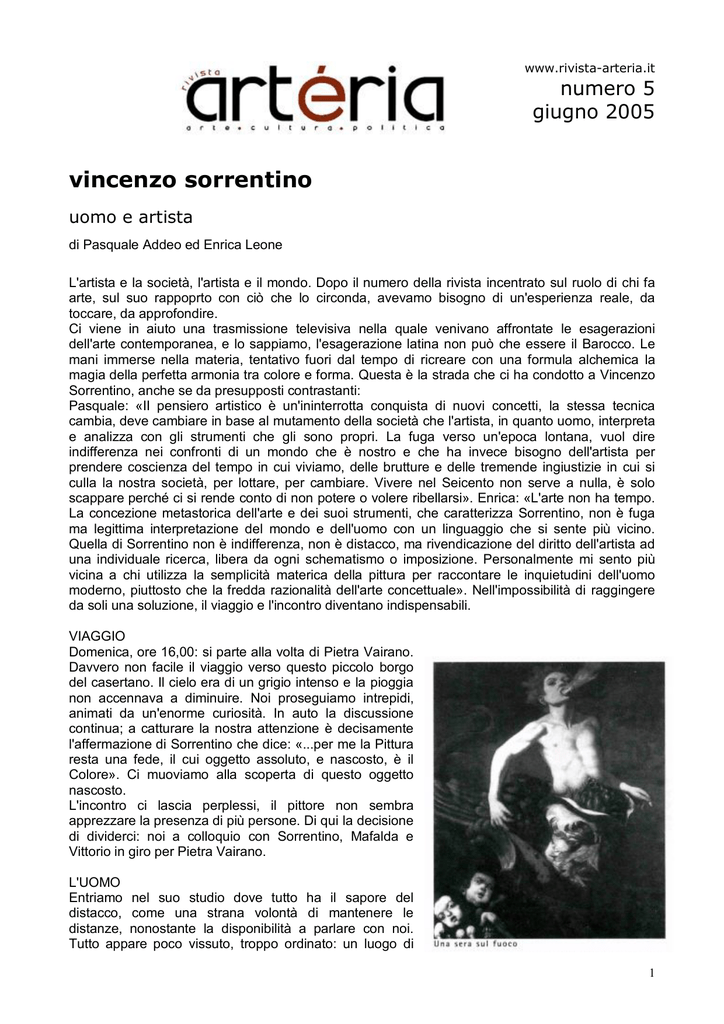 rivista
artéria
arte • cultura • politica

www.rivista-arteria.it
numero 5
giugno 2005

vincenzo sorrentino

uomo e artista

di Pasquale Addeo ed Enrica Leone

L'artista e la società, l'artista e il mondo. Dopo il numero della rivista incentrato sul ruolo di chi fa arte, sul suo rappoprto con ciò che lo circonda, avevamo bisogno di un'esperienza reale, da toccare, da approfondire.
Ci viene in aiuto una trasmissione televisiva nella quale venivano affrontate le esagerazioni dell'arte contemporanea, e lo sappiamo, l'esagerazione latina non può che essere il Barocco. Le mani immerse nella materia, tentativo fuori dal tempo di ricreare con una formula alchemica la magia della perfetta armonia tra colore e forma. Questa è la strada che ci ha condotto a Vincenzo Sorrentino, anche se da presupposti contrastanti:
Pasquale: «Il pensiero artistico è un'ininterrotta conquista di nuovi concetti, la stessa tecnica cambia, deve cambiare in base al mutamento della società che l'artista, in quanto uomo, interpreta e analizza con gli strumenti che gli sono propri. La fuga verso un'epoca lontana, vuol dire indifferenza nei confronti di un mondo che è nostro e che ha invece bisogno dell'artista per prendere coscienza del tempo in cui viviamo, delle brutture e delle tremende ingiustizie in cui si culla la nostra società, per lottare, per cambiare. Vivere nel Seicento non serve a nulla, è solo scappare perché ci si rende conto di non potere o volere ribellarsi». Enrica: «L'arte non ha tempo. La concezione metastorica dell'arte e dei suoi strumenti, che caratterizza Sorrentino, non è fuga ma legittima interpretazione del mondo e dell'uomo con un linguaggio che si sente più vicino. Quella di Sorrentino non è indifferenza, non è distacco, ma rivendicazione del diritto dell'artista ad una individuale ricerca, libera da ogni schematismo o imposizione. Personalmente mi sento più vicina a chi utilizza la semplicità materica della pittura per raccontare le inquietudini dell'uomo moderno, piuttosto che la fredda razionalità dell'arte concettuale». Nell'impossibilità di raggingere da soli una soluzione, il viaggio e l'incontro diventano indispensabili.

VIAGGIO
Domenica, ore 16,00: si parte alla volta di Pietra Vairano. Davvero non facile il viaggio verso questo piccolo borgo del casertano. Il cielo era di un grigio intenso e la pioggia non accennava a diminuire. Noi proseguiamo intrepidi, animati da un'enorme curiosità. In auto la discussione continua; a catturare la nostra attenzione è decisamente l'affermazione di Sorrentino che dice: «...per me la Pittura resta una fede, il cui oggetto assoluto, e nascosto, è il Colore». Ci muoviamo alla scoperta di questo oggetto nascosto.
L'incontro ci lascia perplessi, il pittore non sembra apprezzare la presenza di più persone. Di qui la decisione di dividerci: noi a colloquio con Sorrentino, Mafalda e Vittorio in giro per Pietra Vairano.

L'UOMO
Entriamo nel suo studio dove tutto ha il sapore del distacco, come una strana volontà di mantenere le distanze, nonostante la disponibilità a parlare con noi. Tutto appare poco vissuto, troppo ordinato: un luogo di

Una sera sul fuoco

1